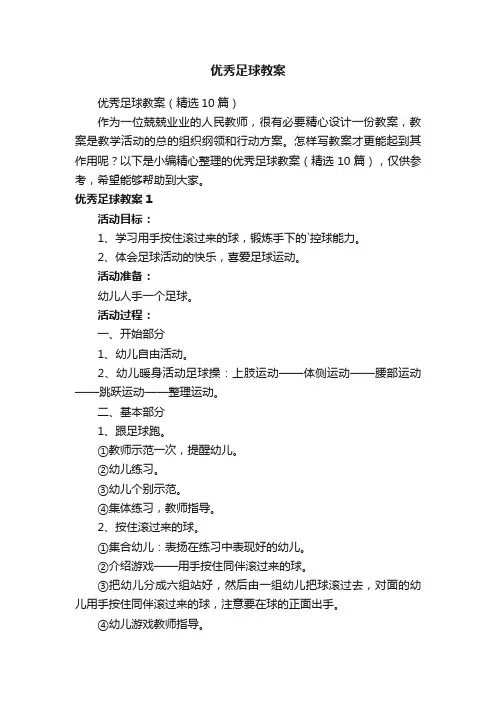 优秀足球教案

优秀足球教案（精选10篇）

作为一位兢兢业业的人民教师，很有必要精心设计一份教案，教案是教学活动的总的组织纲领和行动方案。怎样写教案才更能起到其作用呢？以下是小编精心整理的优秀足球教案（精选10篇），仅供参考，希望能够帮助到大家。

优秀足球教案1

活动目标：

1、学习用手按住滚过来的球，锻炼手下的`控球能力。

2、体会足球活动的快乐，喜爱足球运动。

活动准备：

幼儿人手一个足球。

活动过程：

一、开始部分

1、幼儿自由活动。

2、幼儿暖身活动足球操：上肢运动——体侧运动——腰部运动——跳跃运动——整理运动。

二、基本部分

1、跟足球跑。

①教师示范一次，提醒幼儿。

②幼儿练习。

③幼儿个别示范。

④集体练习，教师指导。

2、按住滚过来的球。

①集合幼儿：表扬在练习中表现好的幼儿。

②介绍游戏——用手按住同伴滚过来的球。

③把幼儿分成六组站好，然后由一组幼儿把球滚过去，对面的幼儿用手按住同伴滚过来的球，注意要在球的正面出手。

④幼儿游戏教师指导。